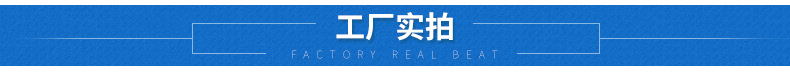 工厂实拍
FACTORY REAL BEAT